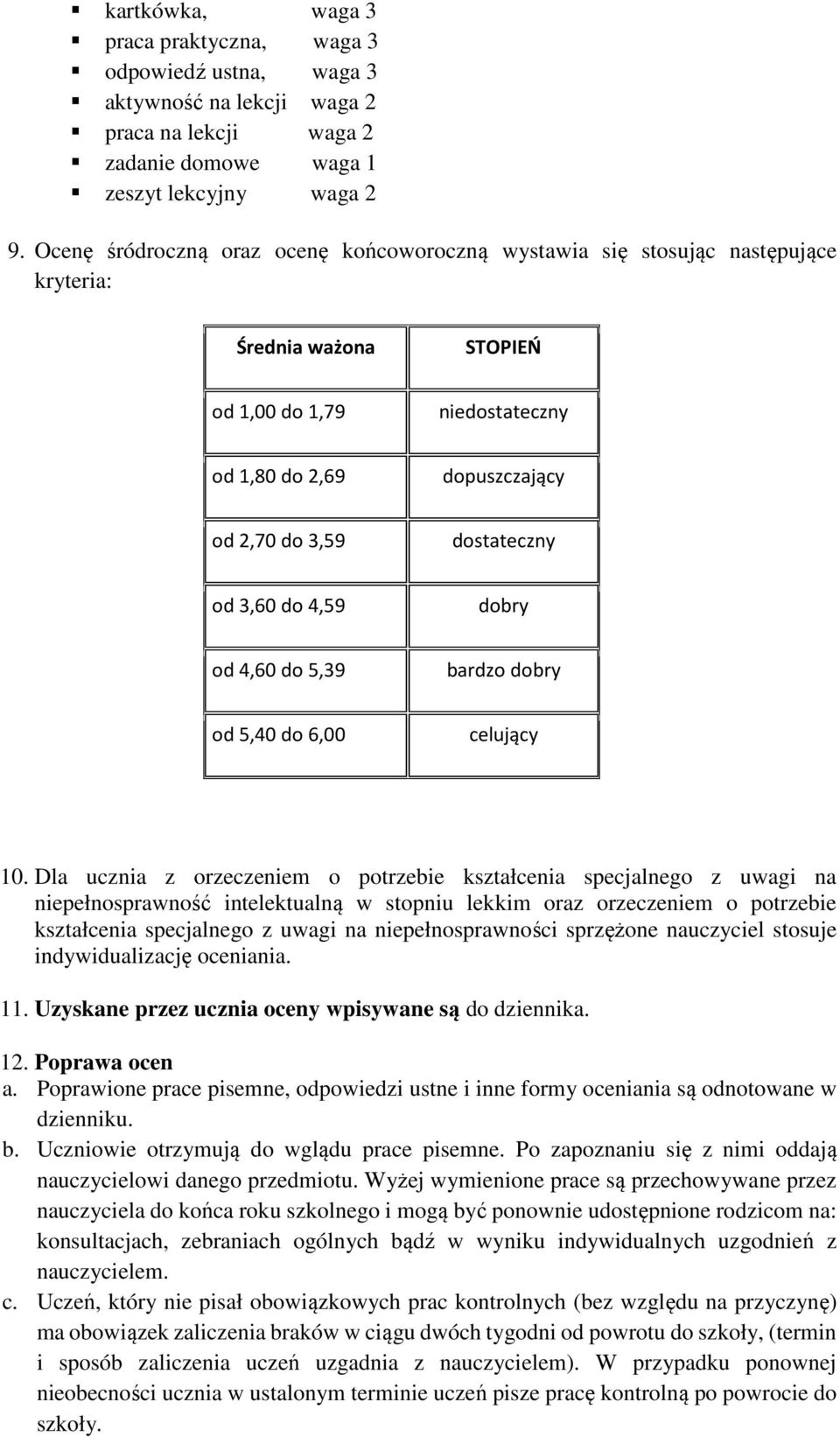 - kartkówka, waga 3
- praca praktyczna, waga 3
- odpowiedź ustna, waga 3
- aktywność na lekcji waga 2
- praca na lekcji waga 2
- zadanie domowe waga 1
- zeszyt lekcyjny waga 2

9. Ocenę śródroczną oraz ocenę końcoworoczną wystawia się stosując następujące kryteria:

| Średnia ważona | STOPIEŃ |
|---|---|
| od 1,00 do 1,79 | niedostateczny |
| od 1,80 do 2,69 | dopuszczający |
| od 2,70 do 3,59 | dostateczny |
| od 3,60 do 4,59 | dobry |
| od 4,60 do 5,39 | bardzo dobry |
| od 5,40 do 6,00 | celujący |

10. Dla ucznia z orzeczeniem o potrzebie kształcenia specjalnego z uwagi na niepełnosprawność intelektualną w stopniu lekkim oraz orzeczeniem o potrzebie kształcenia specjalnego z uwagi na niepełnosprawności sprzężone nauczyciel stosuje indywidualizację oceniania.

11. Uzyskane przez ucznia oceny wpisywane są do dziennika.

12. Poprawa ocen
a. Poprawione prace pisemne, odpowiedzi ustne i inne formy oceniania są odnotowane w dzienniku.
b. Uczniowie otrzymują do wglądu prace pisemne. Po zapoznaniu się z nimi oddają nauczycielowi danego przedmiotu. Wyżej wymienione prace są przechowywane przez nauczyciela do końca roku szkolnego i mogą być ponownie udostępnione rodzicom na: konsultacjach, zebraniach ogólnych bądź w wyniku indywidualnych uzgodnień z nauczycielem.
c. Uczeń, który nie pisał obowiązkowych prac kontrolnych (bez względu na przyczynę) ma obowiązek zaliczenia braków w ciągu dwóch tygodni od powrotu do szkoły, (termin i sposób zaliczenia uczeń uzgadnia z nauczycielem). W przypadku ponownej nieobecności ucznia w ustalonym terminie uczeń pisze pracę kontrolną po powrocie do szkoły.